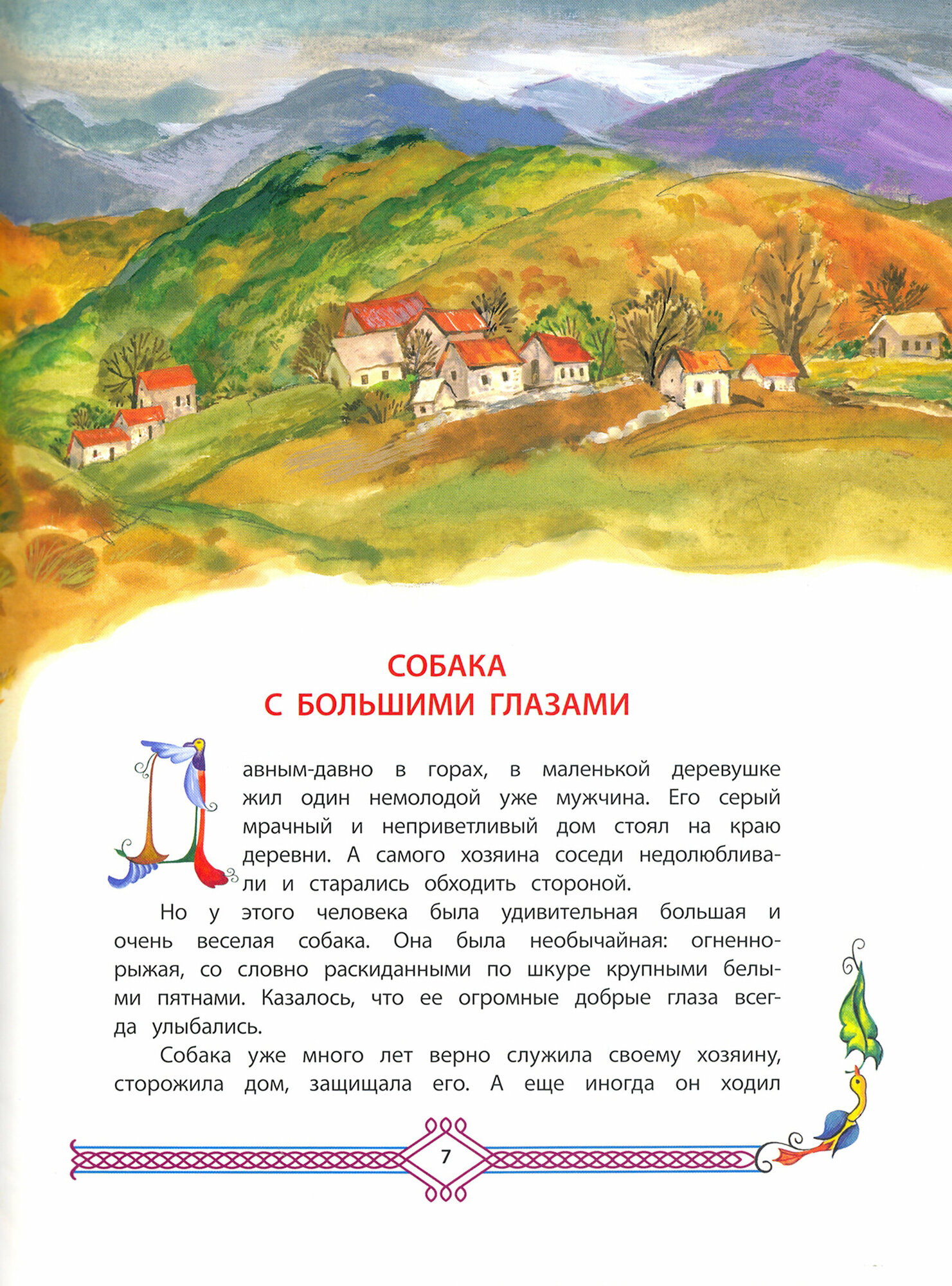 СОБАКА
С БОЛЬШИМИ ГЛАЗАМИ

Давным-давно в горах, в маленькой деревушке жил один немолодой уже мужчина. Его серый мрачный и неприветливый дом стоял на краю деревни. А самого хозяина соседи недолюбливали и старались обходить стороной.

Но у этого человека была удивительная большая и очень веселая собака. Она была необычайная: огненно-рыжая, со словно раскиданными по шкуре крупными белыми пятнами. Казалось, что ее огромные добрые глаза всегда улыбались.

Собака уже много лет верно служила своему хозяину, сторожила дом, защищала его. А еще иногда он ходил

7